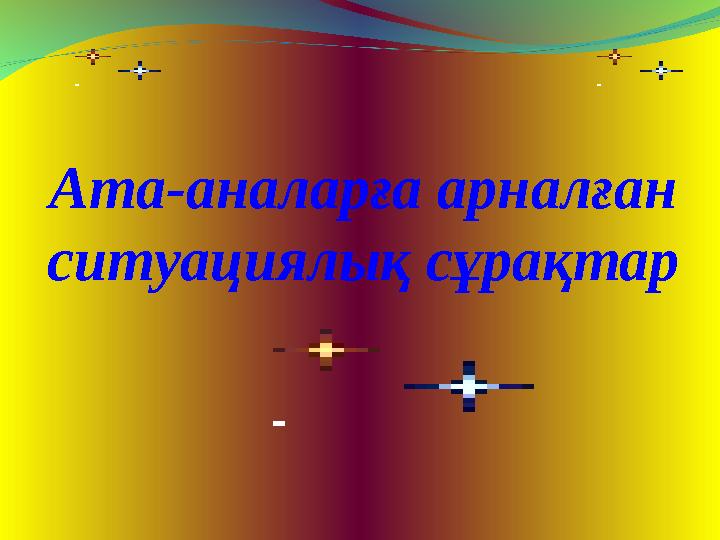 Ата-аналарға арналған ситуациялық сұрақтар